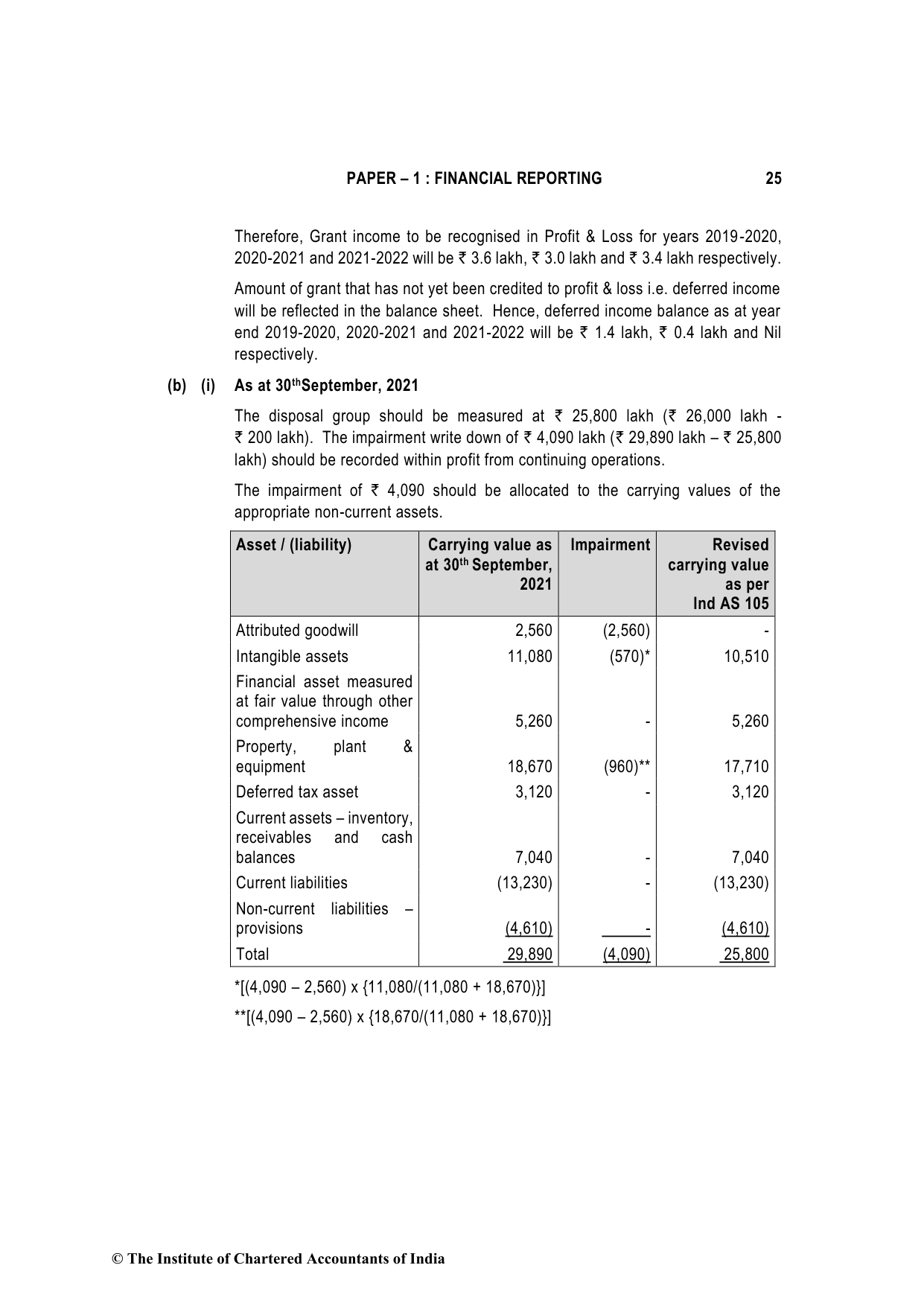 PAPER – 1 : FINANCIAL REPORTING 25

Therefore, Grant income to be recognised in Profit & Loss for years 2019-2020, 2020-2021 and 2021-2022 will be ₹ 3.6 lakh, ₹ 3.0 lakh and ₹ 3.4 lakh respectively.

Amount of grant that has not yet been credited to profit & loss i.e. deferred income will be reflected in the balance sheet. Hence, deferred income balance as at year end 2019-2020, 2020-2021 and 2021-2022 will be ₹ 1.4 lakh, ₹ 0.4 lakh and Nil respectively.

(b) (i) As at 30$^{th}$September, 2021

The disposal group should be measured at ₹ 25,800 lakh (₹ 26,000 lakh - ₹ 200 lakh). The impairment write down of ₹ 4,090 lakh (₹ 29,890 lakh – ₹ 25,800 lakh) should be recorded within profit from continuing operations.

The impairment of ₹ 4,090 should be allocated to the carrying values of the appropriate non-current assets.

| Asset / (liability) | Carrying value as at 30$^{th}$ September, 2021 | Impairment | Revised carrying value as per Ind AS 105 |
|---|---|---|---|
| Attributed goodwill | 2,560 | (2,560) | - |
| Intangible assets | 11,080 | (570)* | 10,510 |
| Financial asset measured at fair value through other comprehensive income | 5,260 | - | 5,260 |
| Property, plant & equipment | 18,670 | (960)** | 17,710 |
| Deferred tax asset | 3,120 | - | 3,120 |
| Current assets – inventory, receivables and cash balances | 7,040 | - | 7,040 |
| Current liabilities | (13,230) | - | (13,230) |
| Non-current liabilities – provisions | (4,610) | - | (4,610) |
| Total | 29,890 | (4,090) | 25,800 |

*[(4,090 – 2,560) x {11,080/(11,080 + 18,670)}]

**[(4,090 – 2,560) x {18,670/(11,080 + 18,670)}]

© The Institute of Chartered Accountants of India